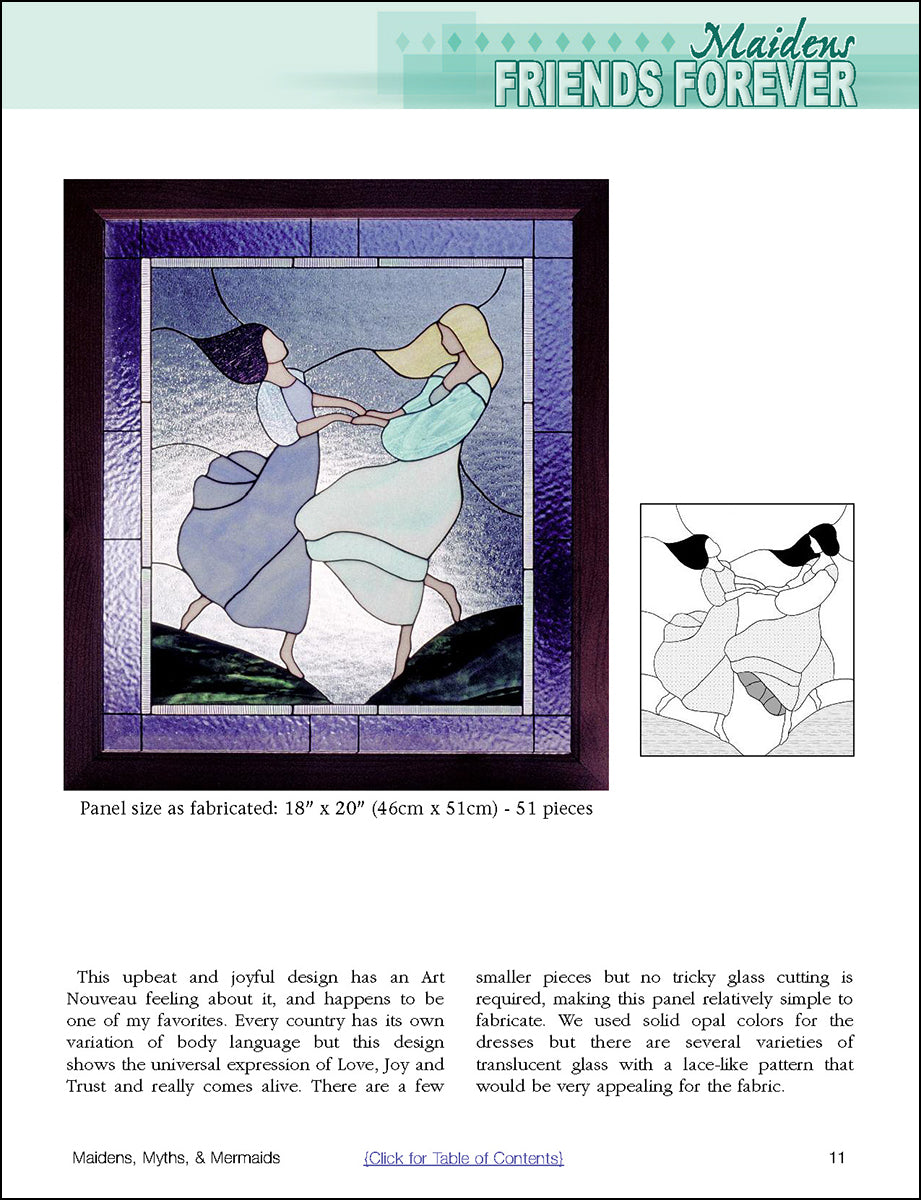 Maidens
FRIENDS FOREVER

Panel size as fabricated: 18" x 20" (46cm x 51cm) - 51 pieces

This upbeat and joyful design has an Art Nouveau feeling about it, and happens to be one of my favorites. Every country has its own variation of body language but this design shows the universal expression of Love, Joy and Trust and really comes alive. There are a few smaller pieces but no tricky glass cutting is required, making this panel relatively simple to fabricate. We used solid opal colors for the dresses but there are several varieties of translucent glass with a lace-like pattern that would be very appealing for the fabric.

Maidens, Myths, & Mermaids
{Click for Table of Contents}
11